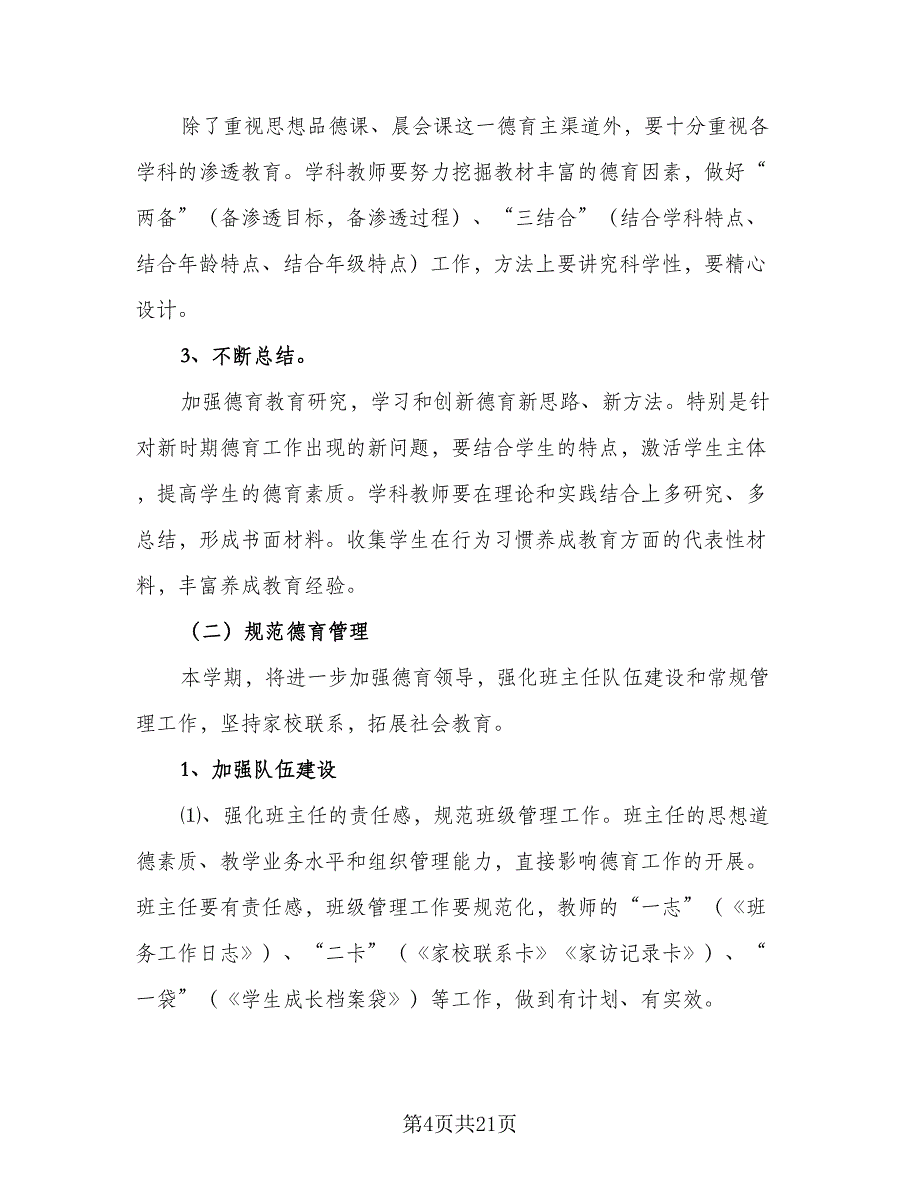 除了重视思想品德课、晨会课这一德育主渠道外，要十分重视各学科的渗透教育。学科教师要努力挖掘教材丰富的德育因素，做好“两备”（备渗透目标，备渗透过程）、“三结合”（结合学科特点、结合年龄特点、结合年级特点）工作，方法上要讲究科学性，要精心设计。

3、不断总结。

加强德育教育研究，学习和创新德育新思路、新方法。特别是针对新时期德育工作出现的新问题，要结合学生的特点，激活学生主体，提高学生的德育素质。学科教师要在理论和实践结合上多研究、多总结，形成书面材料。收集学生在行为习惯养成教育方面的代表性材料，丰富养成教育经验。

（二）规范德育管理

本学期，将进一步加强德育领导，强化班主任队伍建设和常规管理工作，坚持家校联系，拓展社会教育。

1、加强队伍建设

⑴、强化班主任的责任感，规范班级管理工作。班主任的思想道德素质、教学业务水平和组织管理能力，直接影响德育工作的开展。班主任要有责任感，班级管理工作要规范化，教师的“一志”（《班务工作日志》）、“二卡”（《家校联系卡》《家访记录卡》）、“一袋”（《学生成长档案袋》）等工作，做到有计划、有实效。

第4页共21页